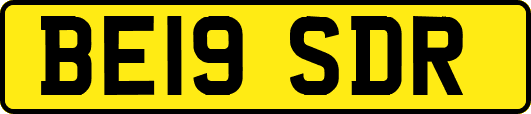 BE19 SDR